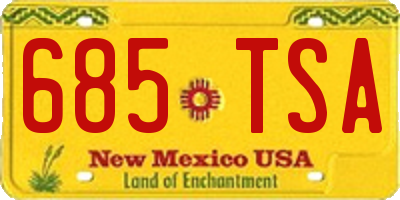 685 TSA

New Mexico USA
Land of Enchantment